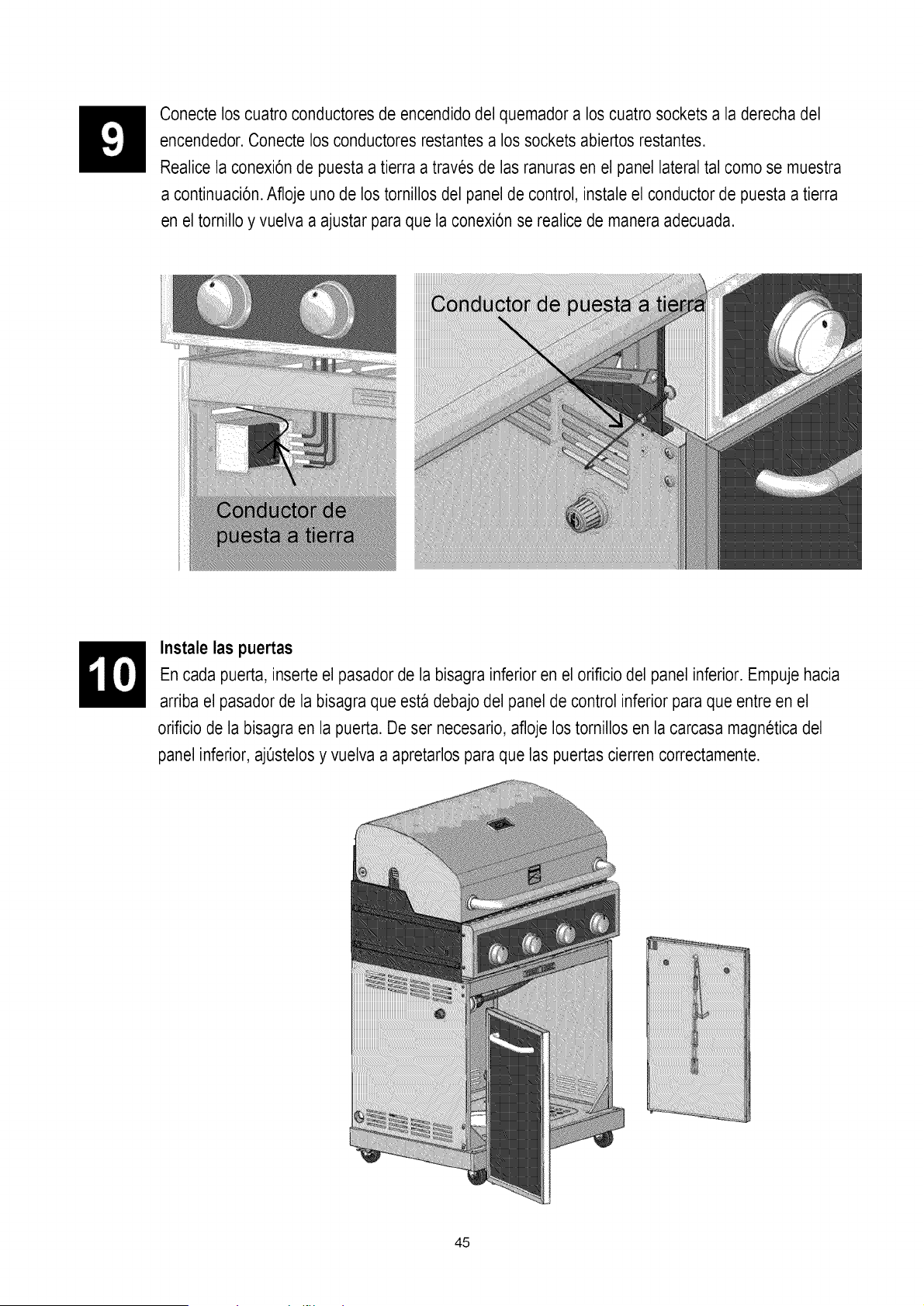 9

Conecte los cuatro conductores de encendido del quemador a los cuatro sockets a la derecha del encendedor. Conecte los conductores restantes a los sockets abiertos restantes.
Realice la conexión de puesta a tierra a través de las ranuras en el panel lateral tal como se muestra a continuación. Afloje uno de los tornillos del panel de control, instale el conductor de puesta a tierra en el tornillo y vuelva a ajustar para que la conexión se realice de manera adecuada.

Conductor de puesta a tierra

Conductor de puesta a tierra

10

Instale las puertas
En cada puerta, inserte el pasador de la bisagra inferior en el orificio del panel inferior. Empuje hacia arriba el pasador de la bisagra que está debajo del panel de control inferior para que entre en el orificio de la bisagra en la puerta. De ser necesario, afloje los tornillos en la carcasa magnética del panel inferior, ajústelos y vuelva a apretarlos para que las puertas cierren correctamente.

45